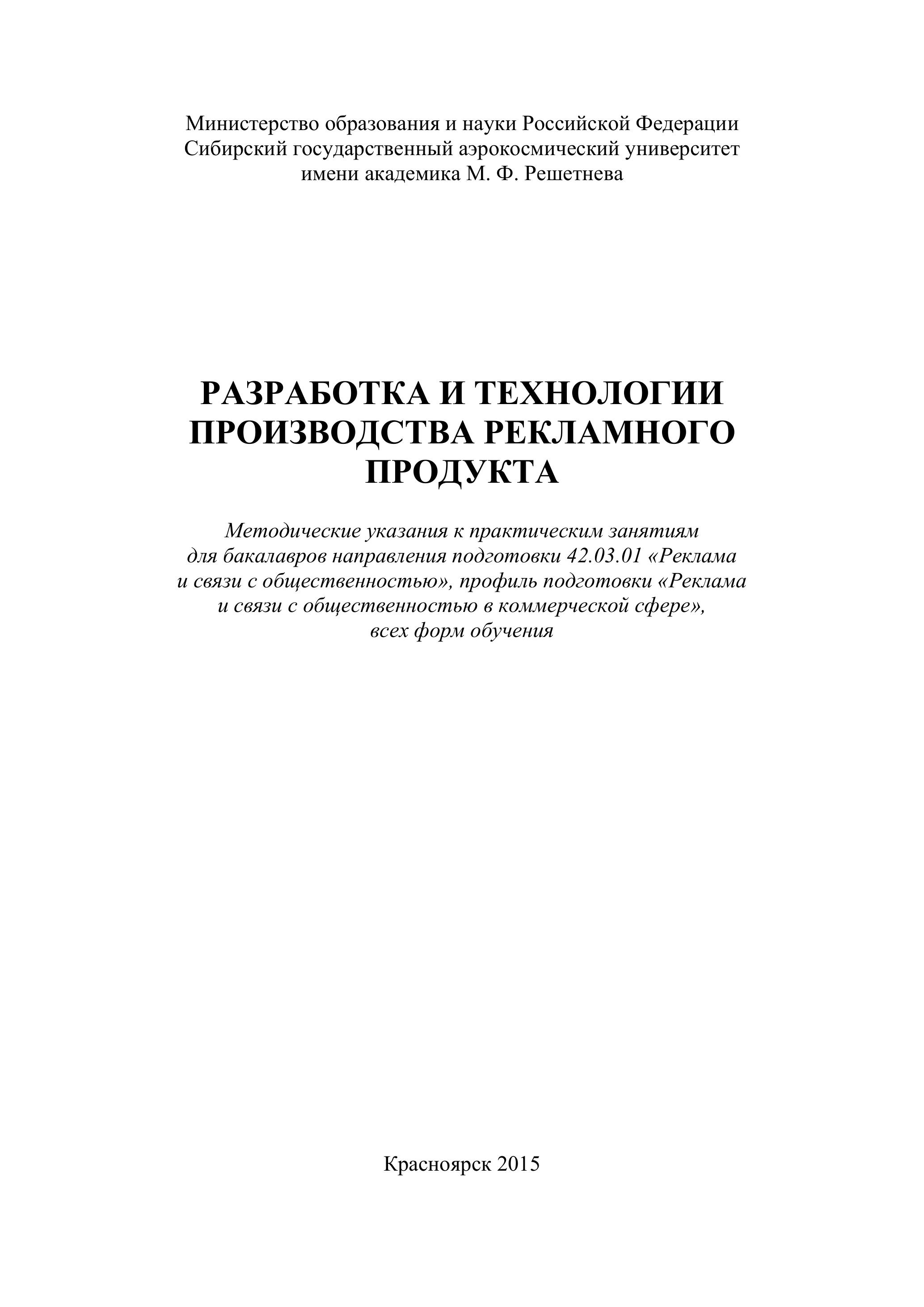 Министерство образования и науки Российской Федерации
Сибирский государственный аэрокосмический университет
имени академика М. Ф. Решетнева

РАЗРАБОТКА И ТЕХНОЛОГИИ ПРОИЗВОДСТВА РЕКЛАМНОГО ПРОДУКТА

Методические указания к практическим занятиям для бакалавров направления подготовки 42.03.01 «Реклама и связи с общественностью», профиль подготовки «Реклама и связи с общественностью в коммерческой сфере», всех форм обучения

Красноярск 2015